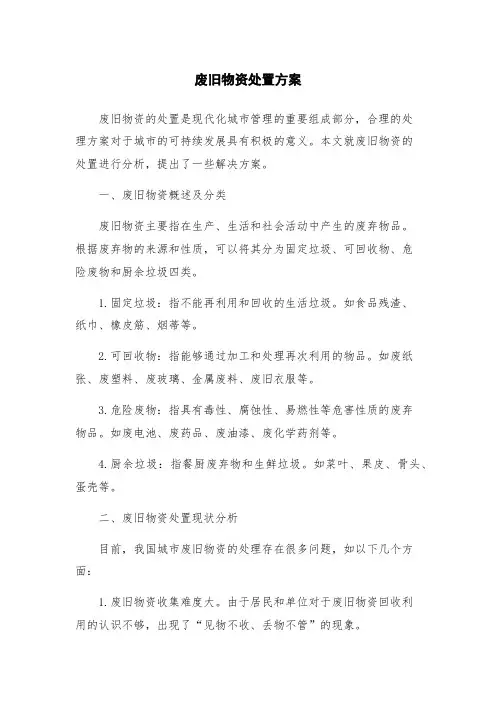 废旧物资处置方案

废旧物资的处置是现代化城市管理的重要组成部分，合理的处理方案对于城市的可持续发展具有积极的意义。本文就废旧物资的处置进行分析，提出了一些解决方案。

一、废旧物资概述及分类

废旧物资主要指在生产、生活和社会活动中产生的废弃物品。根据废弃物的来源和性质，可以将其分为固定垃圾、可回收物、危险废物和厨余垃圾四类。

1. 固定垃圾：指不能再利用和回收的生活垃圾。如食品残渣、纸巾、橡皮筋、烟蒂等。

2. 可回收物：指能够通过加工和处理再次利用的物品。如废纸张、废塑料、废玻璃、金属废料、废旧衣服等。

3. 危险废物：指具有毒性、腐蚀性、易燃性等危害性质的废弃物品。如废电池、废药品、废油漆、废化学药剂等。

4. 厨余垃圾：指餐厨废弃物和生鲜垃圾。如菜叶、果皮、骨头、蛋壳等。

二、废旧物资处置现状分析

目前，我国城市废旧物资的处理存在很多问题，如以下几个方面：

1. 废旧物资收集难度大。由于居民和单位对于废旧物资回收利用的认识不够，出现了“见物不收、丢物不管”的现象。